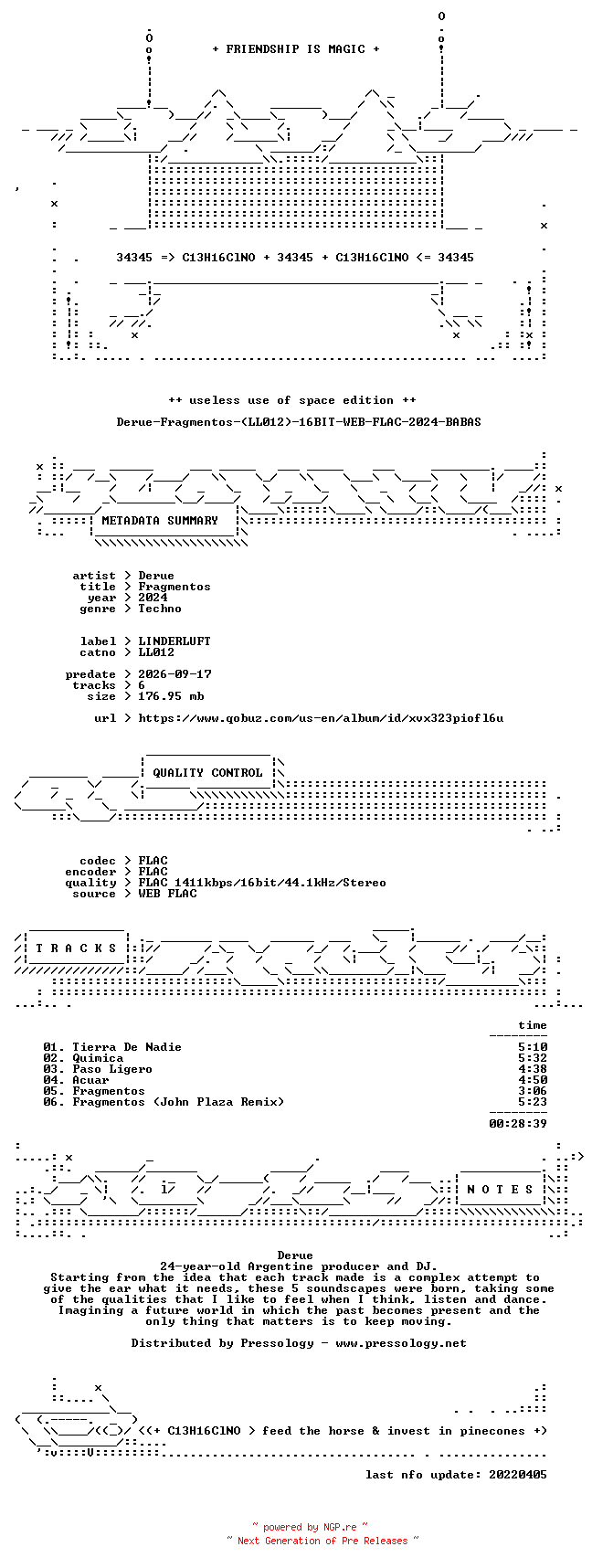 + FRIENDSHIP IS MAGIC +

34345 => C13H16ClNO + 34345 + C13H16ClNO <= 34345

++ useless use of space edition ++

Derue-Fragmentos-(LL012)-16BIT-WEB-FLAC-2024-BABAS

METADATA SUMMARY

artist > Derue
title > Fragmentos
year > 2024
genre > Techno

label > LINDERLUFT
catno > LL012

predate > 2026-09-17
tracks > 6
size > 176.95 mb

url > https://www.qobuz.com/us-en/album/id/xvx323piofl6u

QUALITY CONTROL

codec > FLAC
encoder > FLAC
quality > FLAC 1411kbps/16bit/44.1kHz/Stereo
source > WEB FLAC

T R A C K S

time

01. Tierra De Nadie 5:10
02. Quimica 5:32
03. Paso Ligero 4:38
04. Acuar 4:50
05. Fragmentos 3:06
06. Fragmentos (John Plaza Remix) 5:23

00:28:39

N O T E S

Derue
24-year-old Argentine producer and DJ.
Starting from the idea that each track made is a complex attempt to give the ear what it needs, these 5 soundscapes were born, taking some of the qualities that I like to feel when I think, listen and dance. Imagining a future world in which the past becomes present and the only thing that matters is to keep moving.

Distributed by Pressology - www.pressology.net

<<+ C13H16ClNO > feed the horse & invest in pinecones +>

last nfo update: 20220405

~ powered by NGP.re ~
~ Next Generation of Pre Releases ~